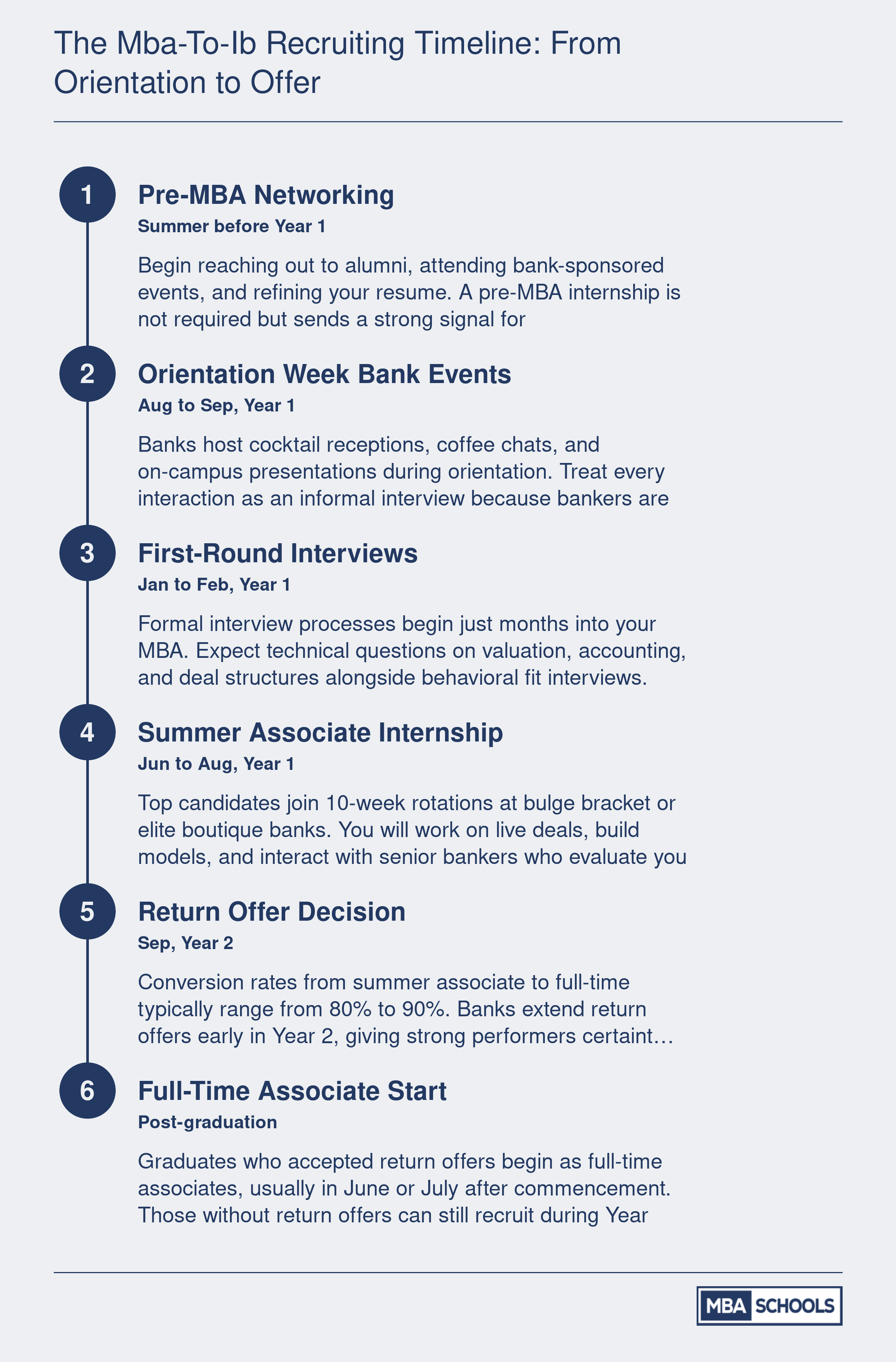 The Mba-To-Ib Recruiting Timeline: From Orientation to Offer

1

Pre-MBA Networking

Summer before Year 1

Begin reaching out to alumni, attending bank-sponsored events, and refining your resume. A pre-MBA internship is not required but sends a strong signal for

2

Orientation Week Bank Events

Aug to Sep, Year 1

Banks host cocktail receptions, coffee chats, and on-campus presentations during orientation. Treat every interaction as an informal interview because bankers are

3

First-Round Interviews

Jan to Feb, Year 1

Formal interview processes begin just months into your MBA. Expect technical questions on valuation, accounting, and deal structures alongside behavioral fit interviews.

4

Summer Associate Internship

Jun to Aug, Year 1

Top candidates join 10-week rotations at bulge bracket or elite boutique banks. You will work on live deals, build models, and interact with senior bankers who evaluate you

5

Return Offer Decision

Sep, Year 2

Conversion rates from summer associate to full-time typically range from 80% to 90%. Banks extend return offers early in Year 2, giving strong performers certaint…

6

Full-Time Associate Start

Post-graduation

Graduates who accepted return offers begin as full-time associates, usually in June or July after commencement. Those without return offers can still recruit during Year

MBA SCHOOLS